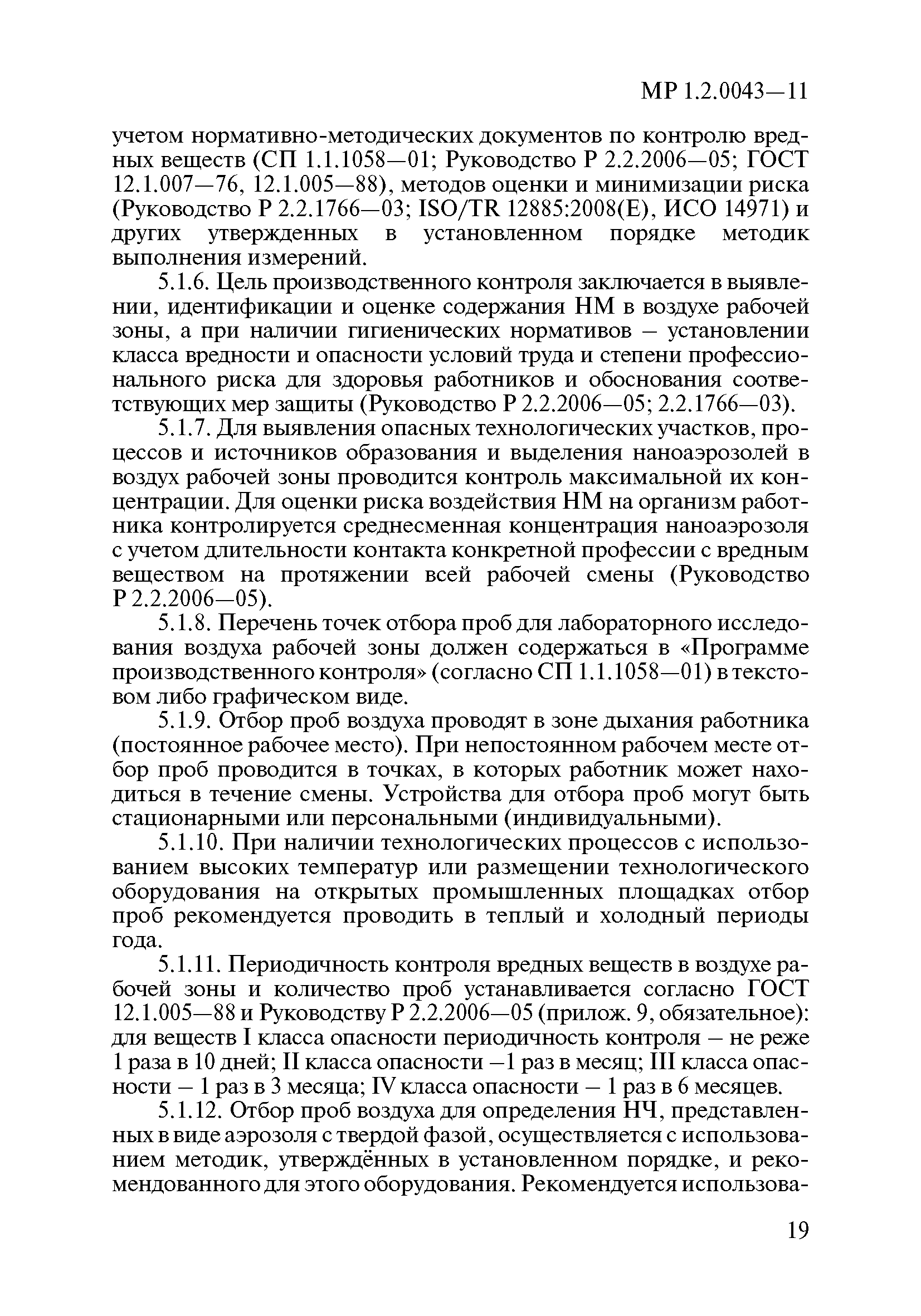 МР 1.2.0043—11

учетом нормативно-методических документов по контролю вредных веществ (СП 1.1.1058—01; Руководство Р 2.2.2006—05; ГОСТ 12.1.007—76, 12.1.005—88), методов оценки и минимизации риска (Руководство Р 2.2.1766—03; ISO/TR 12885:2008(E), ИСО 14971) и других утвержденных в установленном порядке методик выполнения измерений.

5.1.6. Цель производственного контроля заключается в выявлении, идентификации и оценке содержания НМ в воздухе рабочей зоны, а при наличии гигиенических нормативов – установлении класса вредности и опасности условий труда и степени профессионального риска для здоровья работников и обоснования соответствующих мер защиты (Руководство Р 2.2.2006—05; 2.2.1766—03).

5.1.7. Для выявления опасных технологических участков, процессов и источников образования и выделения наноаэрозолей в воздух рабочей зоны проводится контроль максимальной их концентрации. Для оценки риска воздействия НМ на организм работника контролируется среднесменная концентрация наноаэрозоля с учетом длительности контакта конкретной профессии с вредным веществом на протяжении всей рабочей смены (Руководство Р 2.2.2006—05).

5.1.8. Перечень точек отбора проб для лабораторного исследования воздуха рабочей зоны должен содержаться в «Программе производственного контроля» (согласно СП 1.1.1058—01) в текстовом либо графическом виде.

5.1.9. Отбор проб воздуха проводят в зоне дыхания работника (постоянное рабочее место). При непостоянном рабочем месте отбор проб проводится в точках, в которых работник может находиться в течение смены. Устройства для отбора проб могут быть стационарными или персональными (индивидуальными).

5.1.10. При наличии технологических процессов с использованием высоких температур или размещении технологического оборудования на открытых промышленных площадках отбор проб рекомендуется проводить в теплый и холодный периоды года.

5.1.11. Периодичность контроля вредных веществ в воздухе рабочей зоны и количество проб устанавливается согласно ГОСТ 12.1.005—88 и Руководству Р 2.2.2006—05 (прилож. 9, обязательное): для веществ I класса опасности периодичность контроля – не реже 1 раза в 10 дней; II класса опасности –1 раз в месяц; III класса опасности – 1 раз в 3 месяца; IV класса опасности – 1 раз в 6 месяцев.

5.1.12. Отбор проб воздуха для определения НЧ, представленных в виде аэрозоля с твердой фазой, осуществляется с использованием методик, утверждённых в установленном порядке, и рекомендованного для этого оборудования. Рекомендуется использова-

19